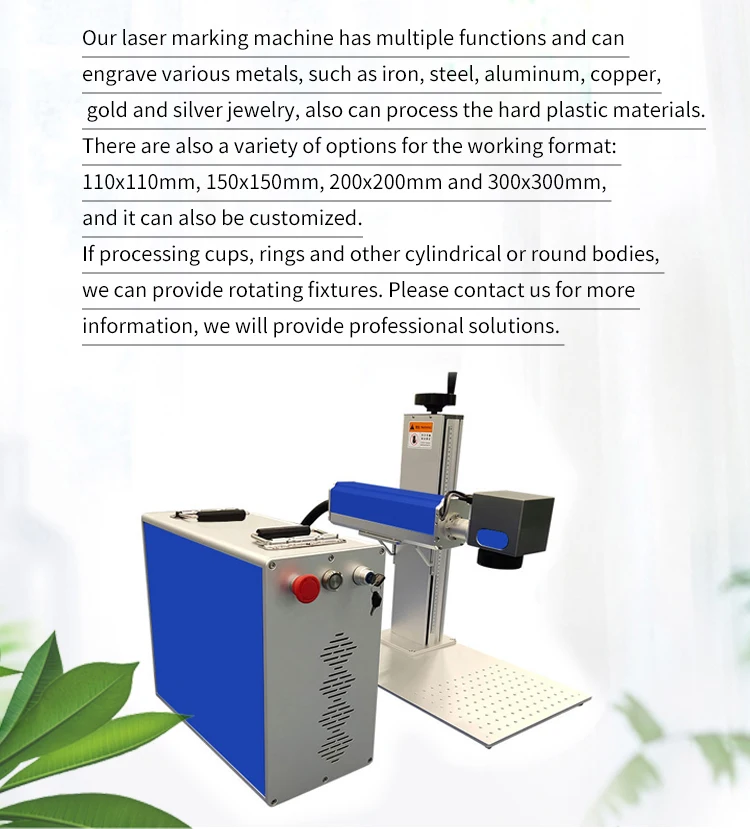 Our laser marking machine has multiple functions and can engrave various metals, such as iron, steel, aluminum, copper, gold and silver jewelry, also can process the hard plastic materials. There are also a variety of options for the working format: 110x110mm, 150x150mm, 200x200mm and 300x300mm, and it can also be customized. If processing cups, rings and other cylindrical or round bodies, we can provide rotating fixtures. Please contact us for more information, we will provide professional solutions.